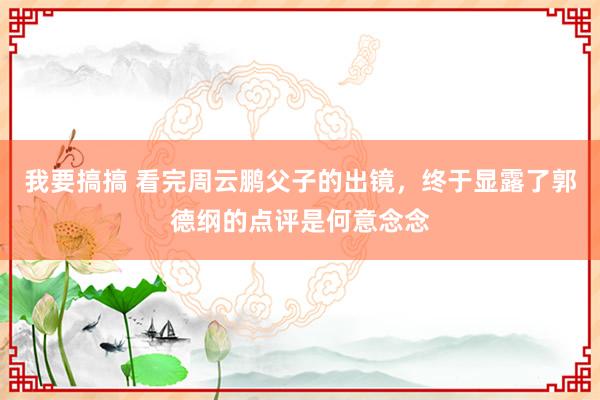 我要搞搞 看完周云鹏父子的出镜，终于显露了郭德纲的点评是何意念念